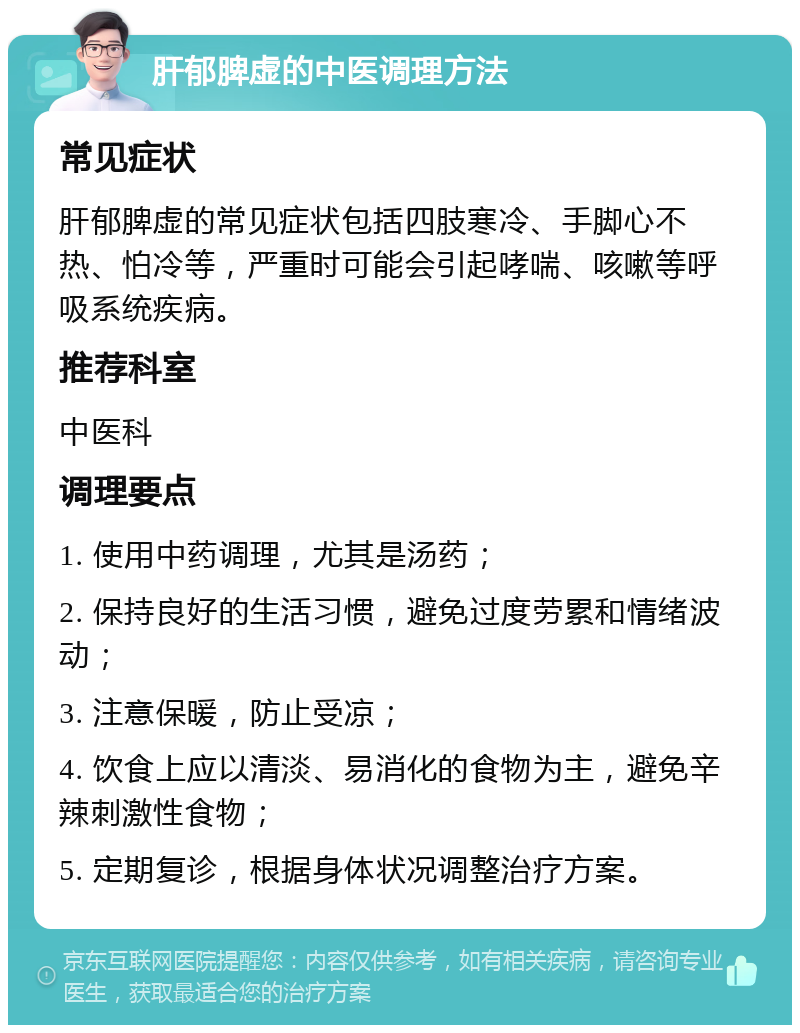 肝郁脾虚的中医调理方法

常见症状

肝郁脾虚的常见症状包括四肢寒冷、手脚心不热、怕冷等，严重时可能会引起哮喘、咳嗽等呼吸系统疾病。

推荐科室

中医科

调理要点

1. 使用中药调理，尤其是汤药；

2. 保持良好的生活习惯，避免过度劳累和情绪波动；

3. 注意保暖，防止受凉；

4. 饮食上应以清淡、易消化的食物为主，避免辛辣刺激性食物；

5. 定期复诊，根据身体状况调整治疗方案。

京东互联网医院提醒您：内容仅供参考，如有相关疾病，请咨询专业医生，获取最适合您的治疗方案